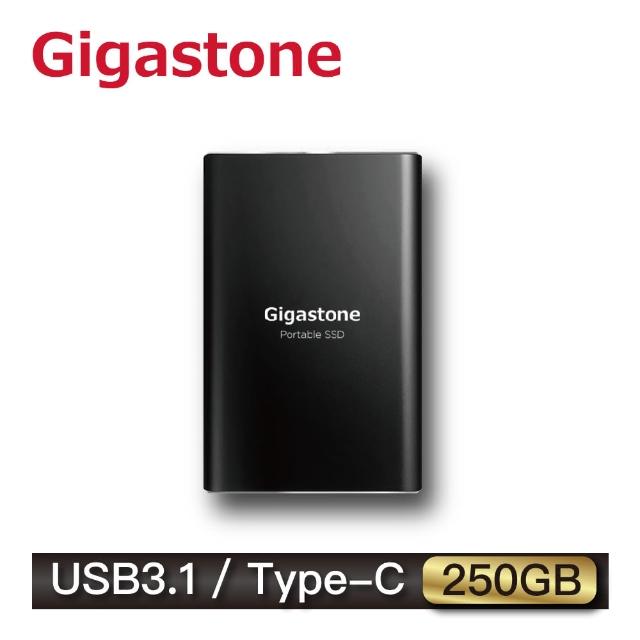 Gigastone

Gigastone
Portable SSD

USB3.1 / Type-C 250GB